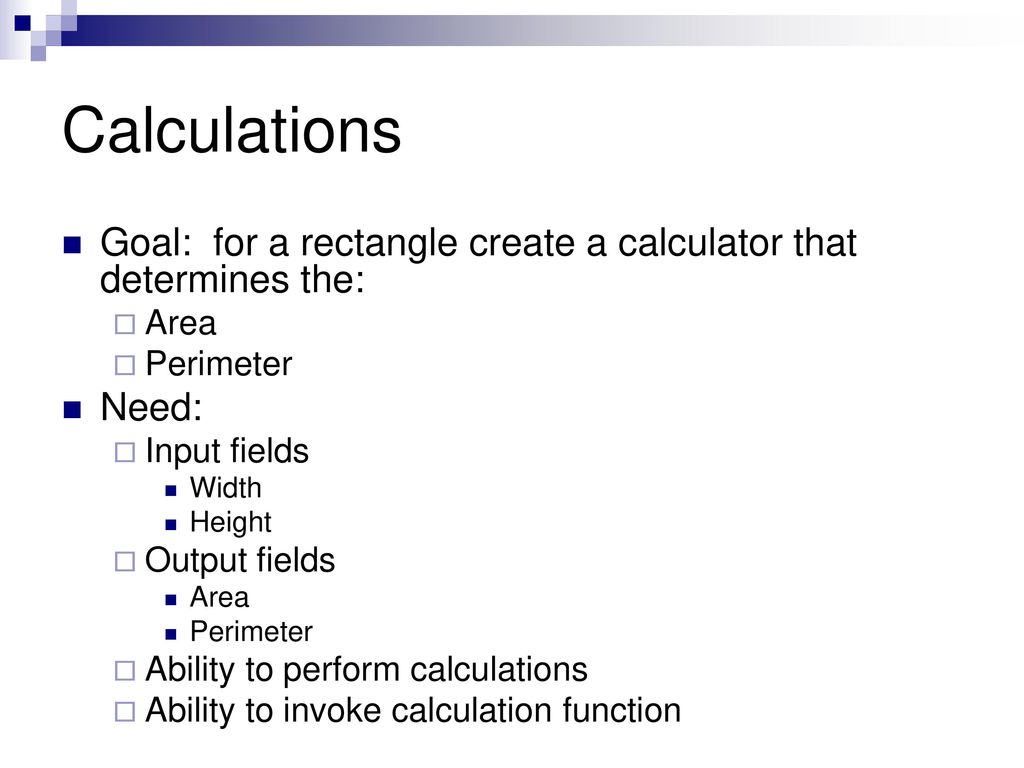 Calculations

Goal: for a rectangle create a calculator that determines the:

Area

Perimeter

Need:

Input fields

Width

Height

Output fields

Area

Perimeter

Ability to perform calculations

Ability to invoke calculation function